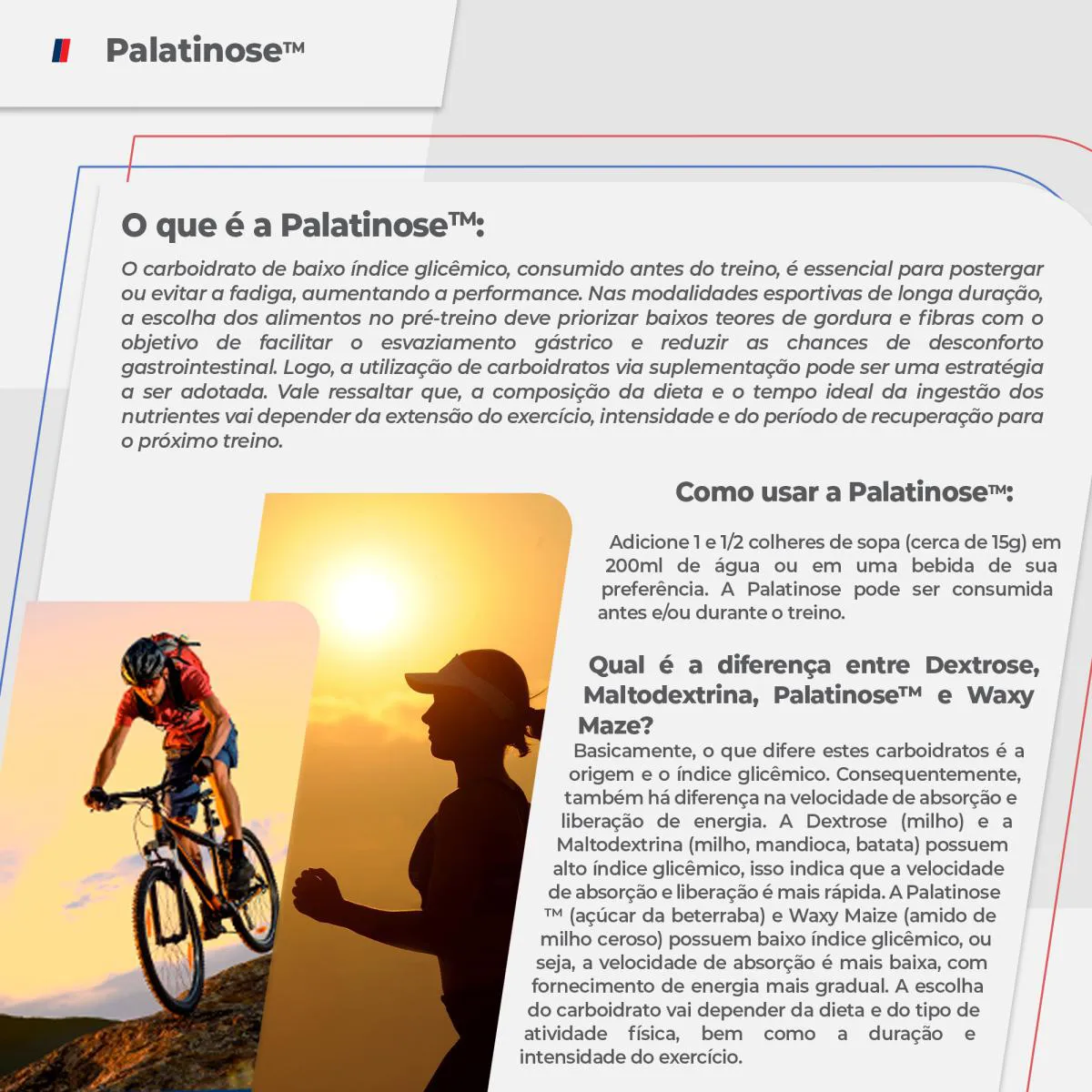 Palatinose™

O que é a Palatinose™:

O carboidrato de baixo índice glicêmico, consumido antes do treino, é essencial para postergar ou evitar a fadiga, aumentando a performance. Nas modalidades esportivas de longa duração, a escolha dos alimentos no pré-treino deve priorizar baixos teores de gordura e fibras com o objetivo de facilitar o esvaziamento gástrico e reduzir as chances de desconforto gastrointestinal. Logo, a utilização de carboidratos via suplementação pode ser uma estratégia a ser adotada. Vale ressaltar que, a composição da dieta e o tempo ideal da ingestão dos nutrientes vai depender da extensão do exercício, intensidade e do período de recuperação para o próximo treino.

Como usar a Palatinose™:

Adicione 1 e 1/2 colheres de sopa (cerca de 15g) em 200ml de água ou em uma bebida de sua preferência. A Palatinose pode ser consumida antes e/ou durante o treino.

Qual é a diferença entre Dextrose, Maltodextrina, Palatinose™ e Waxy Maze?

Basicamente, o que difere estes carboidratos é a origem e o índice glicêmico. Consequentemente, também há diferença na velocidade de absorção e liberação de energia. A Dextrose (milho) e a Maltodextrina (milho, mandioca, batata) possuem alto índice glicêmico, isso indica que a velocidade de absorção e liberação é mais rápida. A Palatinose ™ (açúcar da beterraba) e Waxy Maize (amido de milho ceroso) possuem baixo índice glicêmico, ou seja, a velocidade de absorção é mais baixa, com fornecimento de energia mais gradual. A escolha do carboidrato vai depender da dieta e do tipo de atividade física, bem como a duração e intensidade do exercício.